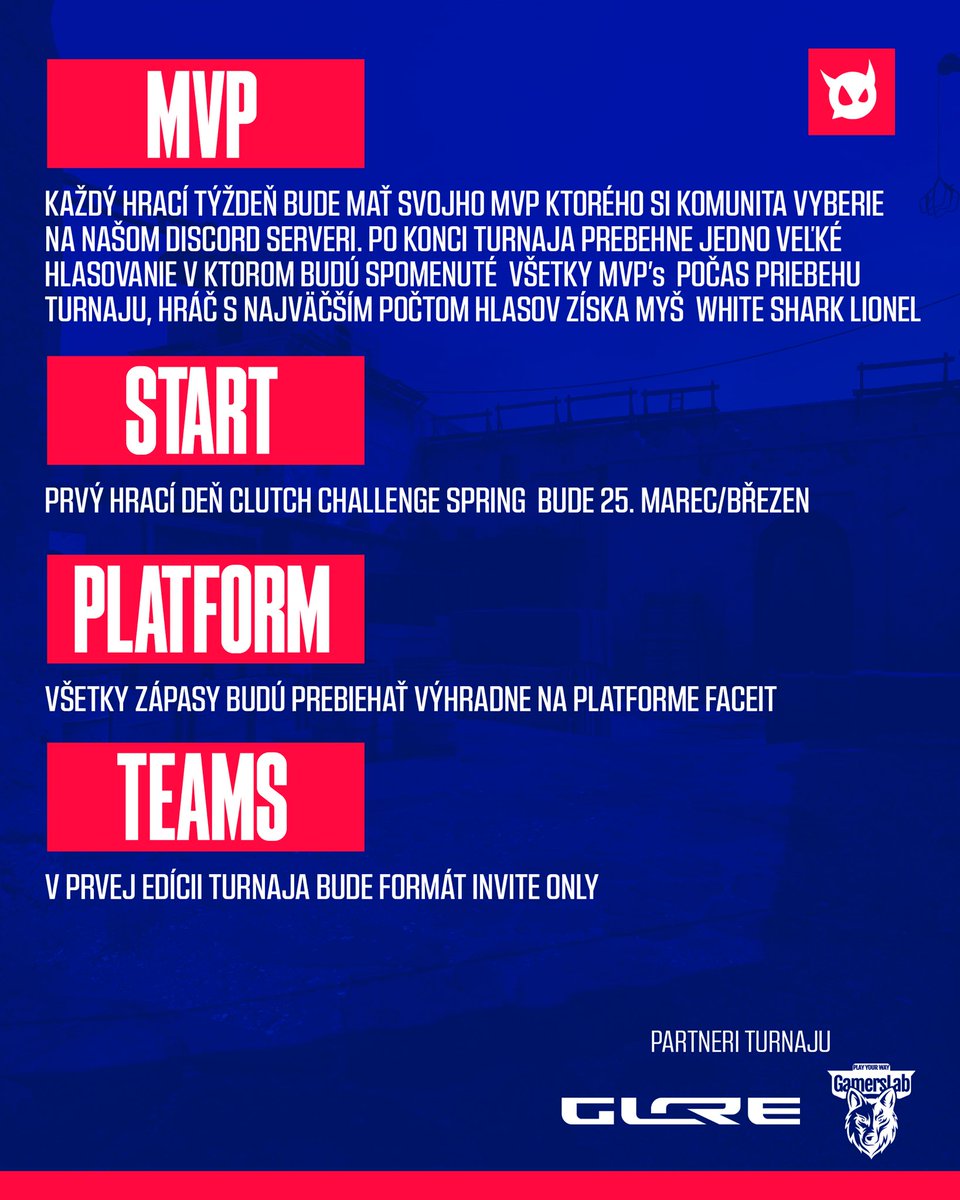 MVP

KAŽDÝ HRACÍ TÝŽDEŇ BUDE MAŤ SVOJHO MVP KTORÉHO SI KOMUNITA VYBERIE NA NAŠOM DISCORD SERVERI. PO KONCI TURNAJA PREBEHNE JEDNO VEĽKÉ HLASOVANIE V KTOROM BUDÚ SPOMENUTÉ VŠETKY MVP's POČAS PRIEBEHU TURNAJU, HRÁČ S NAJVÄČŠÍM POČTOM HLASOV ZÍSKA MYŠ WHITE SHARK LIONEL

START

PRVÝ HRACÍ DEŇ CLUTCH CHALLENGE SPRING BUDE 25. MAREC/BŘEZEN

PLATFORM

VŠETKY ZÁPASY BUDÚ PREBIEHAŤ VÝHRADNE NA PLATFORME FACEIT

TEAMS

V PRVEJ EDÍCII TURNAJA BUDE FORMÁT INVITE ONLY

PARTNERI TURNAJU

GLRE

PLAY YOUR WAY
GamersLab